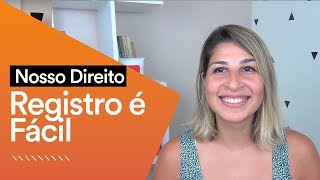 Nosso Direito
Registro é Fácil